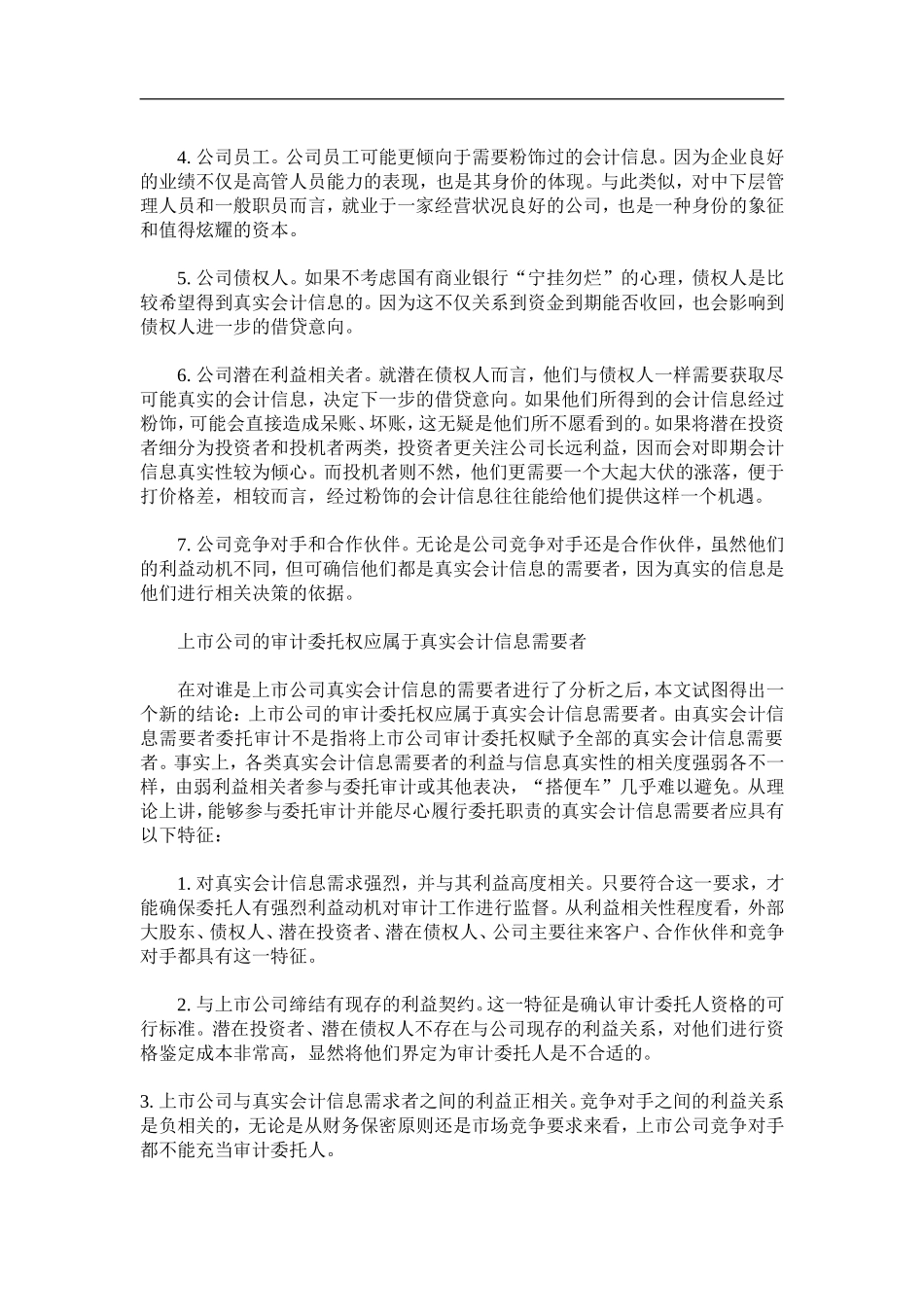 4. 公司员工。公司员工可能更倾向于需要粉饰过的会计信息。因为企业良好的业绩不仅是高管人员能力的表现，也是其身价的体现。与此类似，对中下层管理人员和一般职员而言，就业于一家经营状况良好的公司，也是一种身份的象征和值得炫耀的资本。

5. 公司债权人。如果不考虑国有商业银行“宁挂勿烂”的心理，债权人是比较希望得到真实会计信息的。因为这不仅关系到资金到期能否收回，也会影响到债权人进一步的借贷意向。

6. 公司潜在利益相关者。就潜在债权人而言，他们与债权人一样需要获取尽可能真实的会计信息，决定下一步的借贷意向。如果他们所得到的会计信息经过粉饰，可能会直接造成呆账、坏账，这无疑是他们所不愿看到的。如果将潜在投资者细分为投资者和投机者两类，投资者更关注公司长远利益，因而会对即期会计信息真实性较为倾心。而投机者则不然，他们更需要一个大起大伏的涨落，便于打价格差，相较而言，经过粉饰的会计信息往往能给他们提供这样一个机遇。

7. 公司竞争对手和合作伙伴。无论是公司竞争对手还是合作伙伴，虽然他们的利益动机不同，但可确信他们都是真实会计信息的需要者，因为真实的信息是他们进行相关决策的依据。

上市公司的审计委托权应属于真实会计信息需要者

在对谁是上市公司真实会计信息的需要者进行了分析之后，本文试图得出一个新的结论：上市公司的审计委托权应属于真实会计信息需要者。由真实会计信息需要者委托审计不是指将上市公司审计委托权赋予全部的真实会计信息需要者。事实上，各类真实会计信息需要者的利益与信息真实性的相关度强弱各不一样，由弱利益相关者参与委托审计或其他表决，“搭便车”几乎难以避免。从理论上讲，能够参与委托审计并能尽心履行委托职责的真实会计信息需要者应具有以下特征：

1. 对真实会计信息需求强烈，并与其利益高度相关。只要符合这一要求，才能确保委托人有强烈利益动机对审计工作进行监督。从利益相关性程度看，外部大股东、债权人、潜在投资者、潜在债权人、公司主要往来客户、合作伙伴和竞争对手都具有这一特征。

2. 与上市公司缔结有现存的利益契约。这一特征是确认审计委托人资格的可行标准。潜在投资者、潜在债权人不存在与公司现存的利益关系，对他们进行资格鉴定成本非常高，显然将他们界定为审计委托人是不合适的。

3. 上市公司与真实会计信息需求者之间的利益正相关。竞争对手之间的利益关系是负相关的，无论是从财务保密原则还是市场竞争要求来看，上市公司竞争对手都不能充当审计委托人。